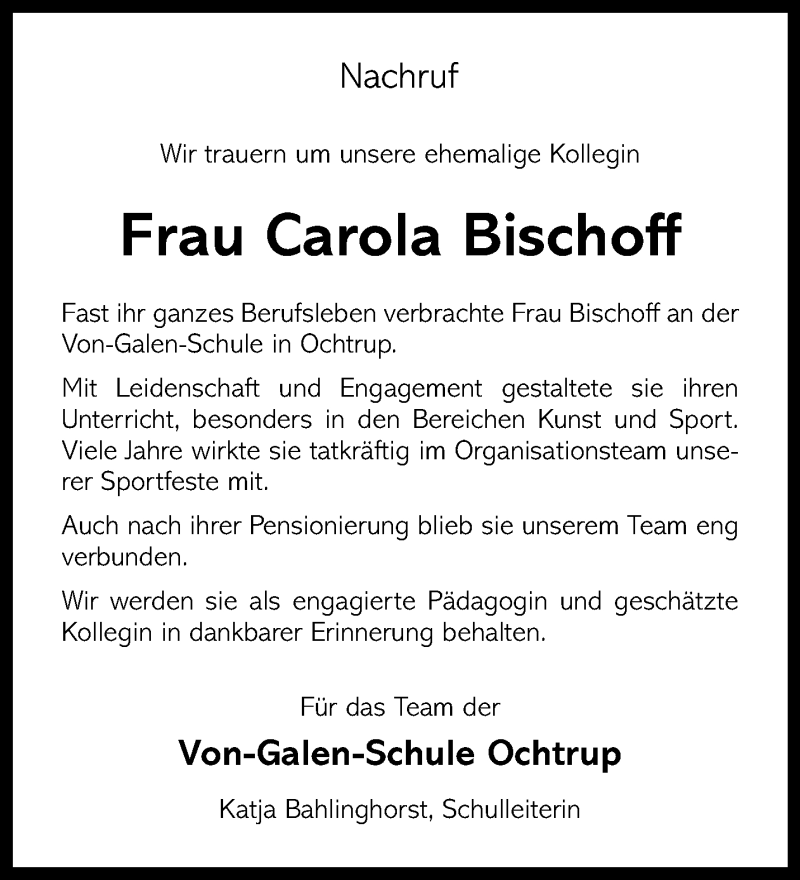 Nachruf

Wir trauern um unsere ehemalige Kollegin

Frau Carola Bischoff

Fast ihr ganzes Berufsleben verbrachte Frau Bischoff an der Von-Galen-Schule in Ochtrup.

Mit Leidenschaft und Engagement gestaltete sie ihren Unterricht, besonders in den Bereichen Kunst und Sport. Viele Jahre wirkte sie tatkräftig im Organisationsteam unserer Sportfeste mit.

Auch nach ihrer Pensionierung blieb sie unserem Team eng verbunden.

Wir werden sie als engagierte Pädagogin und geschätzte Kollegin in dankbarer Erinnerung behalten.

Für das Team der

Von-Galen-Schule Ochtrup

Katja Bahlinghorst, Schulleiterin